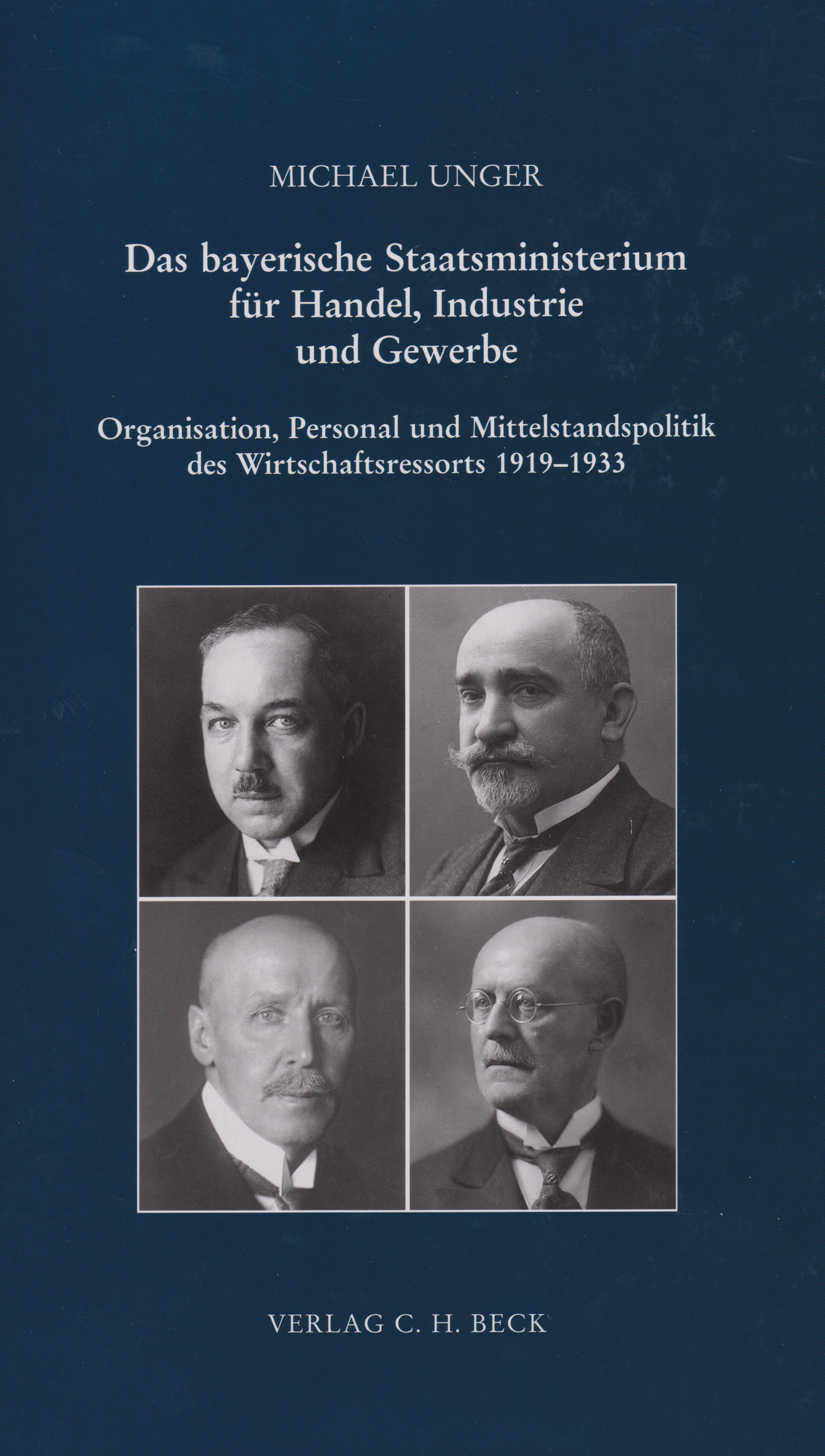 MICHAEL UNGER

Das bayerische Staatsministerium
für Handel, Industrie
und Gewerbe

Organisation, Personal und Mittelstandspolitik
des Wirtschaftsressorts 1919–1933

VERLAG C. H. BECK